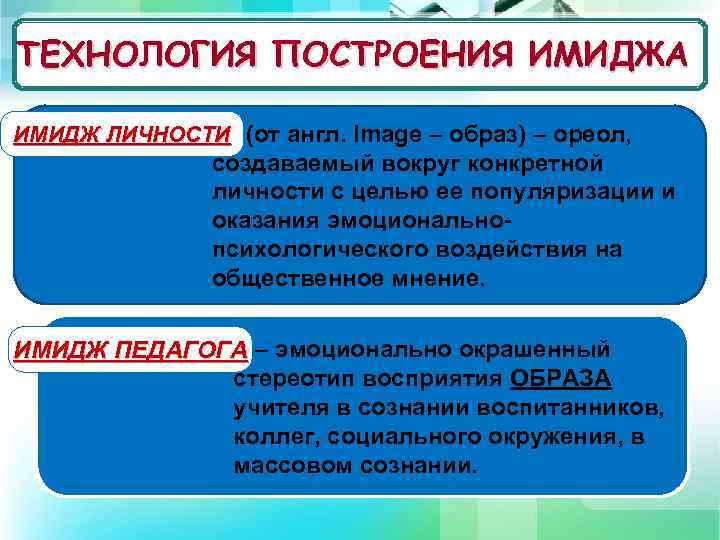 ТЕХНОЛОГИЯ ПОСТРОЕНИЯ ИМИДЖА

ИМИДЖ ЛИЧНОСТИ (от англ. Image – образ) – ореол, создаваемый вокруг конкретной личности с целью ее популяризации и оказания эмоционально-психологического воздействия на общественное мнение.

ИМИДЖ ПЕДАГОГА – эмоционально окрашенный стереотип восприятия ОБРАЗА учителя в сознании воспитанников, коллег, социального окружения, в массовом сознании.